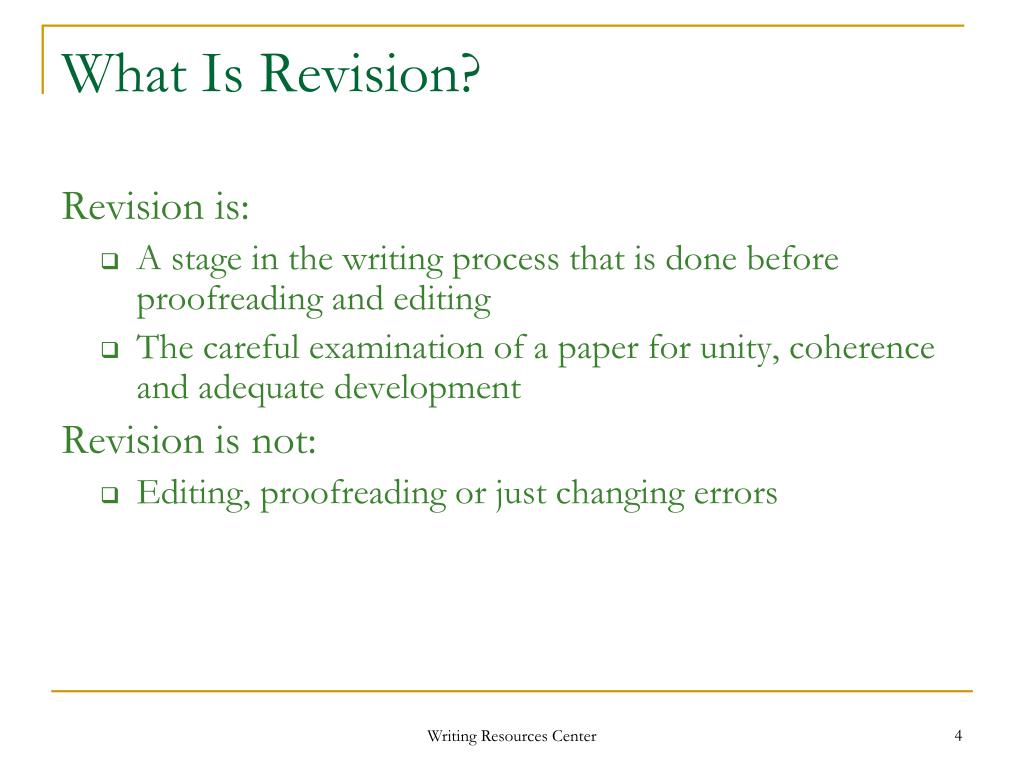 What Is Revision?

Revision is:

- A stage in the writing process that is done before proofreading and editing
- The careful examination of a paper for unity, coherence and adequate development

Revision is not:

- Editing, proofreading or just changing errors

Writing Resources Center

4